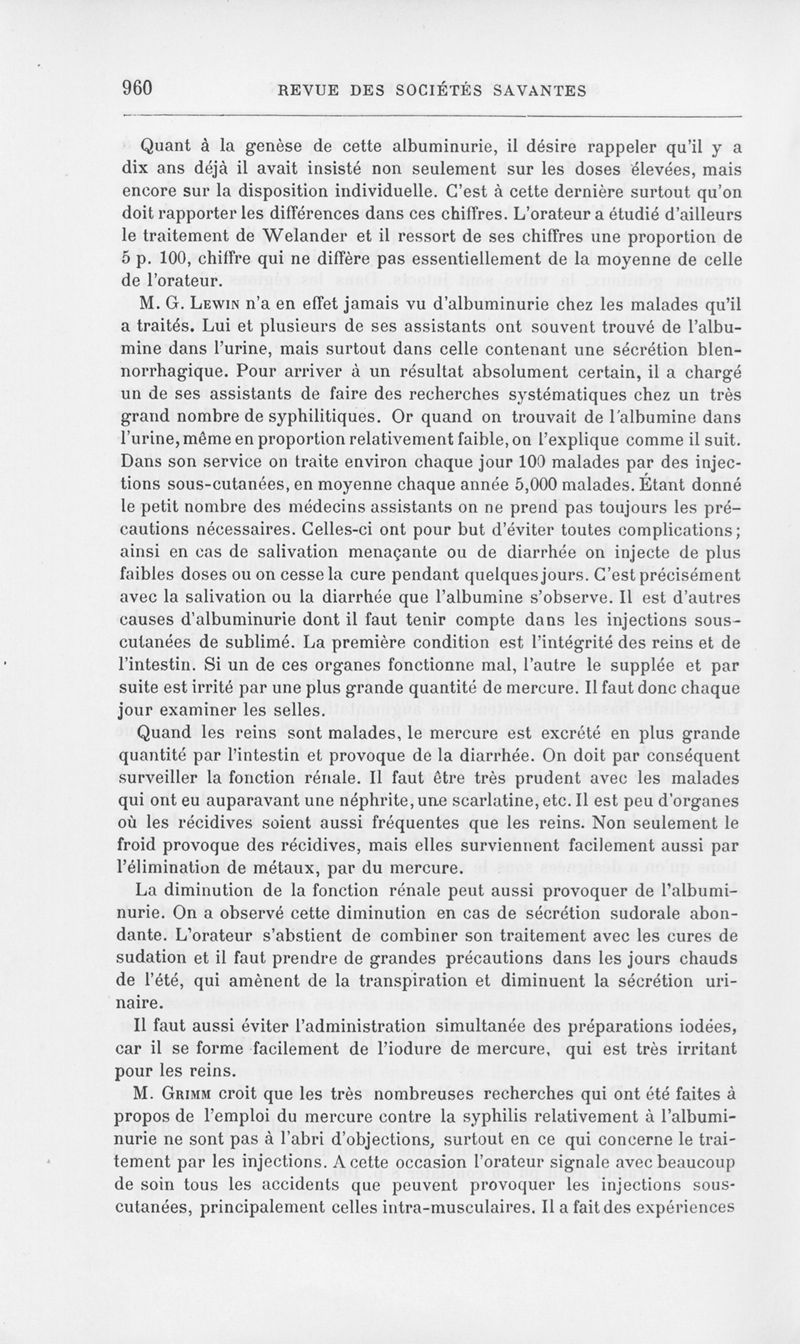 960 REVUE DES SOCIÉTÉS SAVANTES

Quant à la genèse de cette albuminurie, il désire rappeler qu'il y a dix ans déjà il avait insisté non seulement sur les doses élevées, mais encore sur la disposition individuelle. C'est à cette dernière surtout qu'on doit rapporter les différences dans ces chiffres. L'orateur a étudié d'ailleurs le traitement de Welander et il ressort de ses chiffres une proportion de 5 p. 100, chiffre qui ne diffère pas essentiellement de la moyenne de celle de l'orateur.

M. G. Lewin n'a en effet jamais vu d'albuminurie chez les malades qu'il a traités. Lui et plusieurs de ses assistants ont souvent trouvé de l'albumine dans l'urine, mais surtout dans celle contenant une sécrétion blennorrhagique. Pour arriver à un résultat absolument certain, il a chargé un de ses assistants de faire des recherches systématiques chez un très grand nombre de syphilitiques. Or quand on trouvait de l'albumine dans l'urine, même en proportion relativement faible, on l'explique comme il suit. Dans son service on traite environ chaque jour 100 malades par des injections sous-cutanées, en moyenne chaque année 5,000 malades. Étant donné le petit nombre des médecins assistants on ne prend pas toujours les précautions nécessaires. Celles-ci ont pour but d'éviter toutes complications; ainsi en cas de salivation menaçante ou de diarrhée on injecte de plus faibles doses ou on cesse la cure pendant quelques jours. C'est précisément avec la salivation ou la diarrhée que l'albumine s'observe. Il est d'autres causes d'albuminurie dont il faut tenir compte dans les injections sous-cutanées de sublimé. La première condition est l'intégrité des reins et de l'intestin. Si un de ces organes fonctionne mal, l'autre le supplée et par suite est irrité par une plus grande quantité de mercure. Il faut donc chaque jour examiner les selles.

Quand les reins sont malades, le mercure est excrété en plus grande quantité par l'intestin et provoque de la diarrhée. On doit par conséquent surveiller la fonction rénale. Il faut être très prudent avec les malades qui ont eu auparavant une néphrite, une scarlatine, etc. Il est peu d'organes où les récidives soient aussi fréquentes que les reins. Non seulement le froid provoque des récidives, mais elles surviennent facilement aussi par l'élimination de métaux, par du mercure.

La diminution de la fonction rénale peut aussi provoquer de l'albuminurie. On a observé cette diminution en cas de sécrétion sudorale abondante. L'orateur s'abstient de combiner son traitement avec les cures de sudation et il faut prendre de grandes précautions dans les jours chauds de l'été, qui amènent de la transpiration et diminuent la sécrétion urinaire.

Il faut aussi éviter l'administration simultanée des préparations iodées, car il se forme facilement de l'iodure de mercure, qui est très irritant pour les reins.

M. Grimm croit que les très nombreuses recherches qui ont été faites à propos de l'emploi du mercure contre la syphilis relativement à l'albuminurie ne sont pas à l'abri d'objections, surtout en ce qui concerne le traitement par les injections. A cette occasion l'orateur signale avec beaucoup de soin tous les accidents que peuvent provoquer les injections sous-cutanées, principalement celles intra-musculaires. Il a fait des expériences